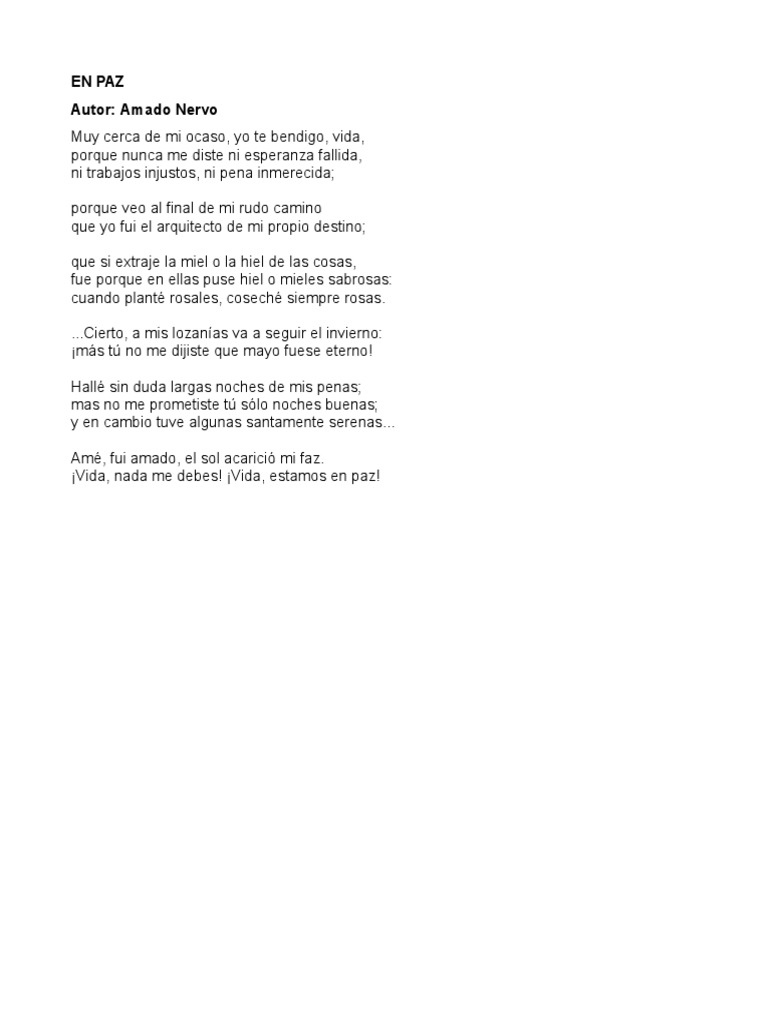 EN PAZ

Autor: Amado Nervo

Muy cerca de mi ocaso, yo te bendigo, vida,
porque nunca me diste ni esperanza fallida,
ni trabajos injustos, ni pena inmerecida;

porque veo al final de mi rudo camino
que yo fui el arquitecto de mi propio destino;

que si extraje la miel o la hiel de las cosas,
fue porque en ellas puse hiel o mieles sabrosas:
cuando planté rosales, coseché siempre rosas.

...Cierto, a mis lozanías va a seguir el invierno:
¡más tú no me dijiste que mayo fuese eterno!

Hallé sin duda largas noches de mis penas;
mas no me prometiste tú sólo noches buenas;
y en cambio tuve algunas santamente serenas...

Amé, fui amado, el sol acarició mi faz.
¡Vida, nada me debes! ¡Vida, estamos en paz!